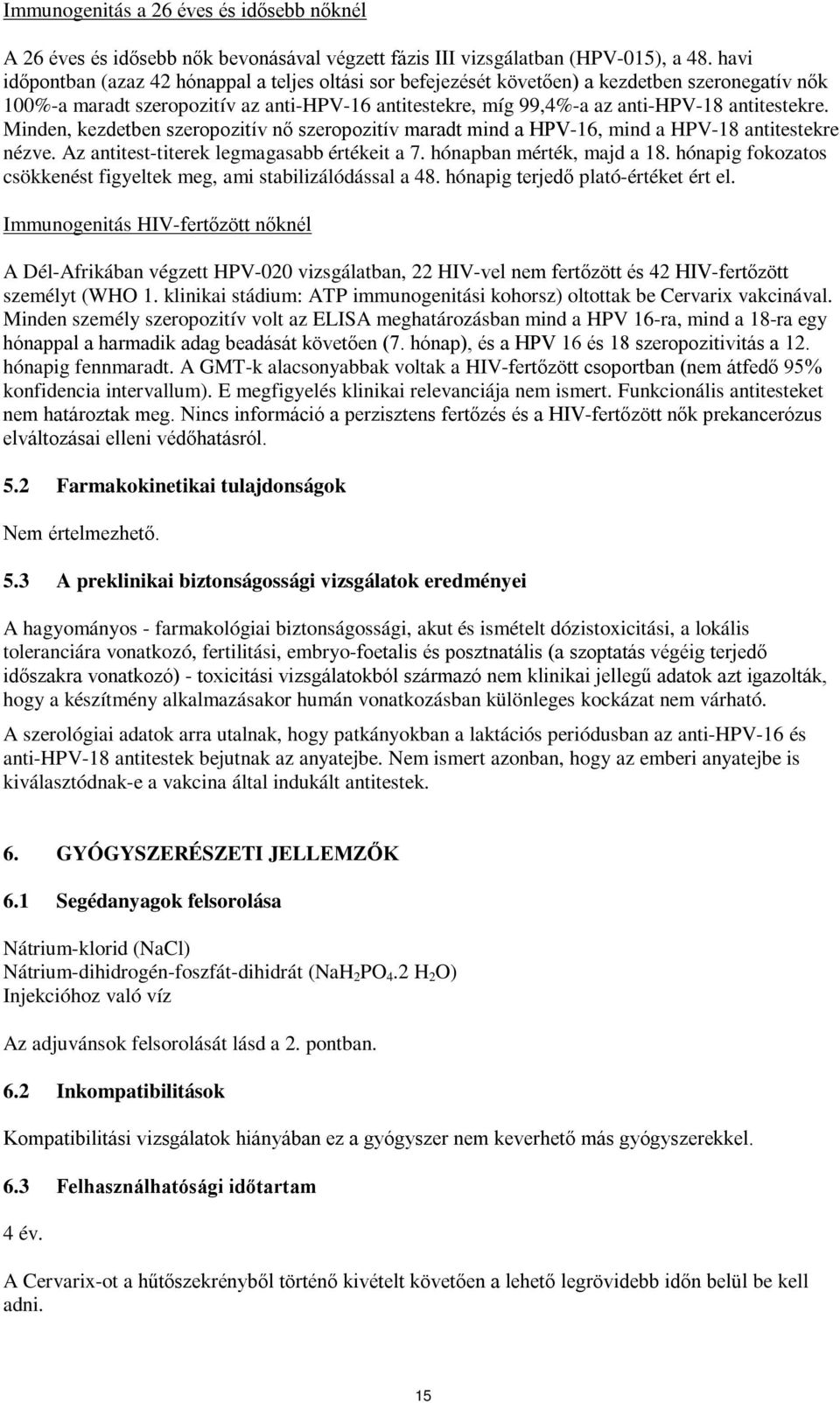 Immunogenitás a 26 éves és idősebb nőknél

A 26 éves és idősebb nők bevonásával végzett fázis III vizsgálatban (HPV-015), a 48. havi időpontban (azaz 42 hónappal a teljes oltási sor befejezését követően) a kezdetben szeronegatív nők 100%-a maradt szeropozitív az anti-HPV-16 antitestekre, míg 99,4%-a az anti-HPV-18 antitestekre. Minden, kezdetben szeropozitív nő szeropozitív maradt mind a HPV-16, mind a HPV-18 antitestekre nézve. Az antitest-titerek legmagasabb értékeit a 7. hónapban mérték, majd a 18. hónapig fokozatos csökkenést figyeltek meg, ami stabilizálódással a 48. hónapig terjedő plató-értéket ért el.

Immunogenitás HIV-fertőzött nőknél

A Dél-Afrikában végzett HPV-020 vizsgálatban, 22 HIV-vel nem fertőzött és 42 HIV-fertőzött személyt (WHO 1. klinikai stádium: ATP immunogenitási kohorsz) oltottak be Cervarix vakcinával. Minden személy szeropozitív volt az ELISA meghatározásban mind a HPV 16-ra, mind a 18-ra egy hónappal a harmadik adag beadását követően (7. hónap), és a HPV 16 és 18 szeropozitivitás a 12. hónapig fennmaradt. A GMT-k alacsonyabbak voltak a HIV-fertőzött csoportban (nem átfedő 95% konfidencia intervallum). E megfigyelés klinikai relevanciája nem ismert. Funkcionális antitesteket nem határoztak meg. Nincs információ a perzisztens fertőzés és a HIV-fertőzött nők prekancerózus elváltozásai elleni védőhatásról.

5.2 Farmakokinetikai tulajdonságok

Nem értelmezhető.

5.3 A preklinikai biztonságossági vizsgálatok eredményei

A hagyományos - farmakológiai biztonságossági, akut és ismételt dózistoxicitási, a lokális toleranciára vonatkozó, fertilitási, embryo-foetalis és posztnatális (a szoptatás végéig terjedő időszakra vonatkozó) - toxicitási vizsgálatokból származó nem klinikai jellegű adatok azt igazolták, hogy a készítmény alkalmazásakor humán vonatkozásban különleges kockázat nem várható.

A szerológiai adatok arra utalnak, hogy patkányokban a laktációs periódusban az anti-HPV-16 és anti-HPV-18 antitestek bejutnak az anyatejbe. Nem ismert azonban, hogy az emberi anyatejbe is kiválasztódnak-e a vakcina által indukált antitestek.

6. GYÓGYSZERÉSZETI JELLEMZŐK

6.1 Segédanyagok felsorolása

Nátrium-klorid (NaCl)
Nátrium-dihidrogén-foszfát-dihidrát ($NaH_2PO_4.2 H_2O$)
Injekcióhoz való víz

Az adjuvánsok felsorolását lásd a 2. pontban.

6.2 Inkompatibilitások

Kompatibilitási vizsgálatok hiányában ez a gyógyszer nem keverhető más gyógyszerekkel.

6.3 Felhasználhatósági időtartam

4 év.

A Cervarix-ot a hűtőszekrényből történő kivételt követően a lehető legrövidebb időn belül be kell adni.

15